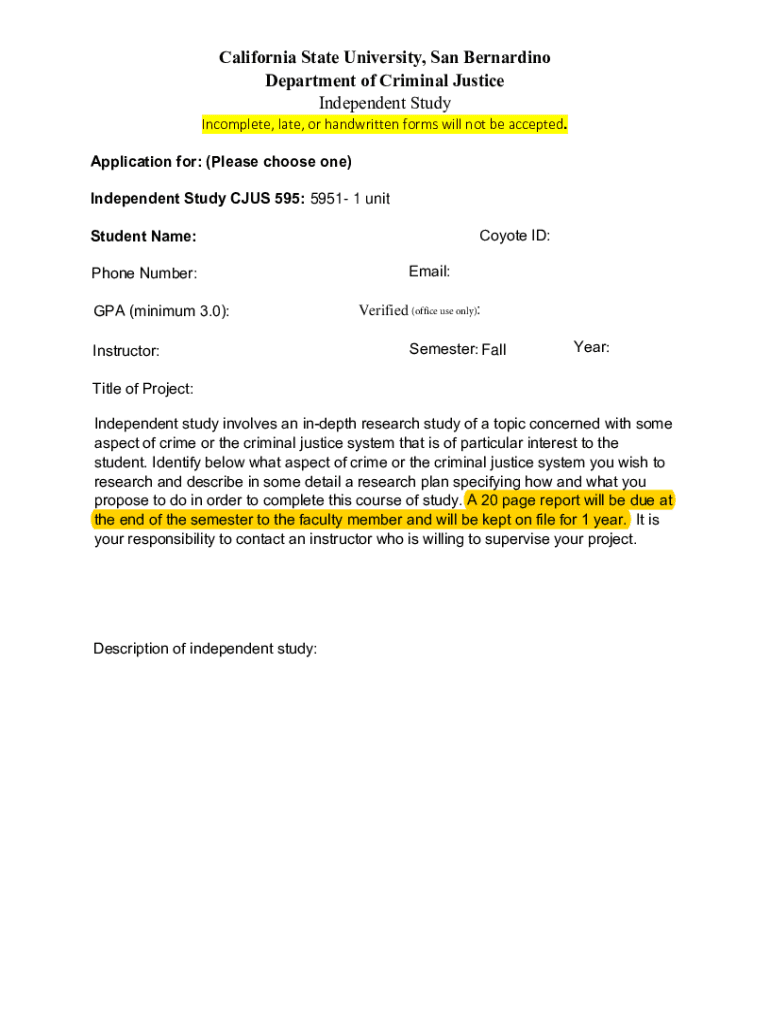 California State University, San Bernardino
Department of Criminal Justice
Independent Study
Incomplete, late, or handwritten forms will not be accepted.

Application for: (Please choose one)

Independent Study CJUS 595: 5951- 1 unit

Student Name:

Coyote ID:

Phone Number:

Email:

GPA (minimum 3.0):

Verified (office use only):

Instructor:

Semester: Fall

Year:

Title of Project:

Independent study involves an in-depth research study of a topic concerned with some aspect of crime or the criminal justice system that is of particular interest to the student. Identify below what aspect of crime or the criminal justice system you wish to research and describe in some detail a research plan specifying how and what you propose to do in order to complete this course of study. A 20 page report will be due at the end of the semester to the faculty member and will be kept on file for 1 year. It is your responsibility to contact an instructor who is willing to supervise your project.

Description of independent study: